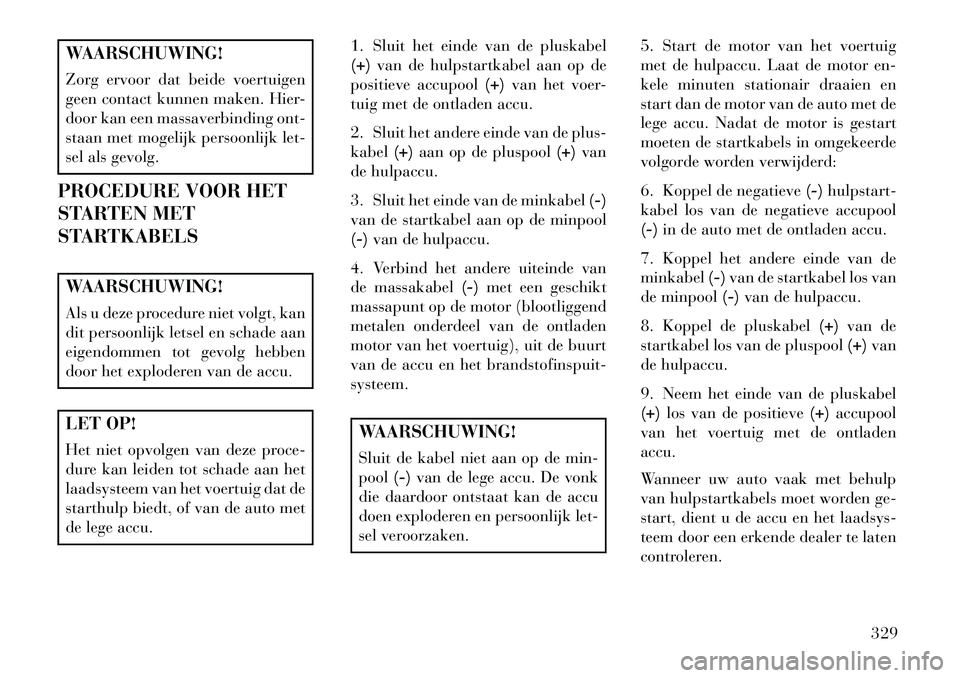 WAARSCHUWING!

Zorg ervoor dat beide voertuigen geen contact kunnen maken. Hierdoor kan een massaverbinding ontstaan met mogelijk persoonlijk letsel als gevolg.

PROCEDURE VOOR HET STARTEN MET STARTKABELS

WAARSCHUWING!

Als u deze procedure niet volgt, kan dit persoonlijk letsel en schade aan eigendommen tot gevolg hebben door het exploderen van de accu.

LET OP!

Het niet opvolgen van deze procedure kan leiden tot schade aan het laadsysteem van het voertuig dat de starthulp biedt, of van de auto met de lege accu.

1. Sluit het einde van de pluskabel (+) van de hulpstartkabel aan op de positieve accupool (+) van het voertuig met de ontladen accu.

2. Sluit het andere einde van de pluskabel (+) aan op de pluspool (+) van de hulpaccu.

3. Sluit het einde van de minkabel (-) van de startkabel aan op de minpool (-) van de hulpaccu.

4. Verbind het andere uiteinde van de massakabel (-) met een geschikt massapunt op de motor (blootliggend metalen onderdeel van de ontladen motor van het voertuig), uit de buurt van de accu en het brandstofinspuitsysteem.

WAARSCHUWING!

Sluit de kabel niet aan op de minpool (-) van de lege accu. De vonk die daardoor ontstaat kan de accu doen exploderen en persoonlijk letsel veroorzaken.

5. Start de motor van het voertuig met de hulpaccu. Laat de motor enkele minuten stationair draaien en start dan de motor van de auto met de lege accu. Nadat de motor is gestart moeten de startkabels in omgekeerde volgorde worden verwijderd:

6. Koppel de negatieve (-) hulpstartkabel los van de negatieve accupool (-) in de auto met de ontladen accu.

7. Koppel het andere einde van de minkabel (-) van de startkabel los van de minpool (-) van de hulpaccu.

8. Koppel de pluskabel (+) van de startkabel los van de pluspool (+) van de hulpaccu.

9. Neem het einde van de pluskabel (+) los van de positieve (+) accupool van het voertuig met de ontladen accu.

Wanneer uw auto vaak met behulp van hulpstartkabels moet worden gestart, dient u de accu en het laadsysteem door een erkende dealer te laten controleren.

329

carmanualsonline.info